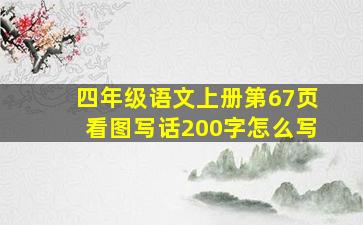 四年级语文上册第67页
看图写话200字怎么写